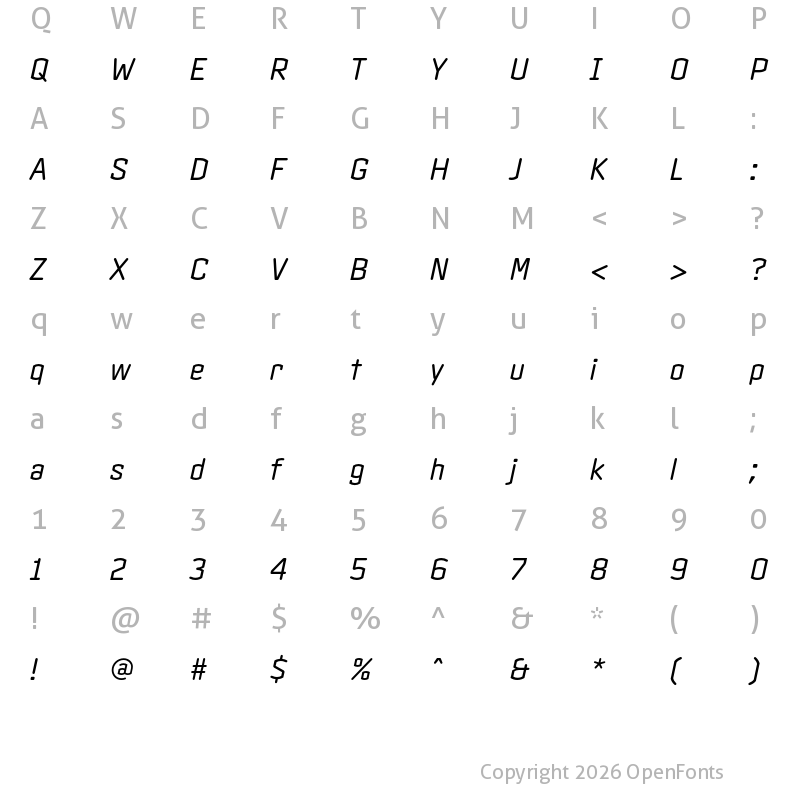 Q W E R T Y U I O P
Q W E R T Y U I O P
A S D F G H J K L :
A S D F G H J K L :
Z X C V B N M < > ?
Z X C V B N M < > ?
q w e r t y u i o p
q w e r t y u i o p
a s d f g h j k l ;
a s d f g h j k l ;
1 2 3 4 5 6 7 8 9 0
1 2 3 4 5 6 7 8 9 0
! @ # $ % ^ & * ( )
! @ # $ % ^ & * ( )

Copyright 2026 OpenFonts